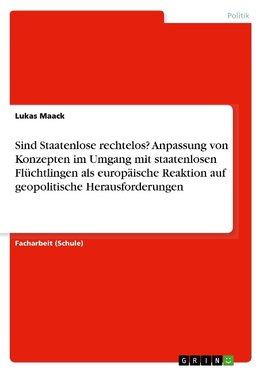 Politik

Lukas Maack

Sind Staatenlose rechtelos? Anpassung von Konzepten im Umgang mit staatenlosen Flüchtlingen als europäische Reaktion auf geopolitische Herausforderungen

Facharbeit (Schule)

GRIN